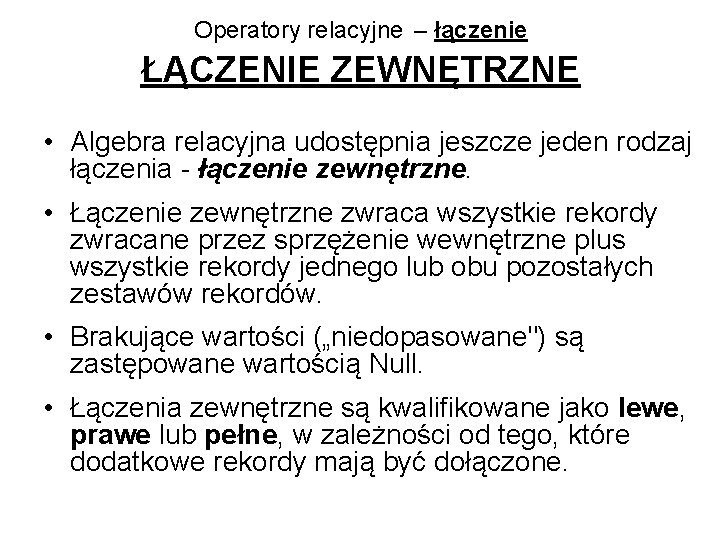 Operatory relacyjne – łączenie
ŁĄCZENIE ZEWNĘTRZNE

• Algebra relacyjna udostępnia jeszcze jeden rodzaj łączenia - łączenie zewnętrzne.

• Łączenie zewnętrzne zwraca wszystkie rekordy zwracane przez sprzężenie wewnętrzne plus wszystkie rekordy jednego lub obu pozostałych zestawów rekordów.

• Brakujące wartości („niedopasowane") są zastępowane wartością Null.

• Łączenia zewnętrzne są kwalifikowane jako lewe, prawe lub pełne, w zależności od tego, które dodatkowe rekordy mają być dołączone.